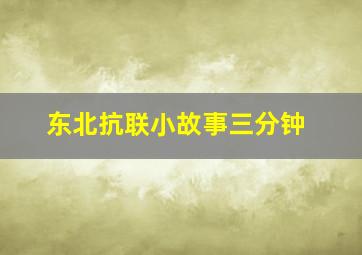 东北抗联小故事三分钟